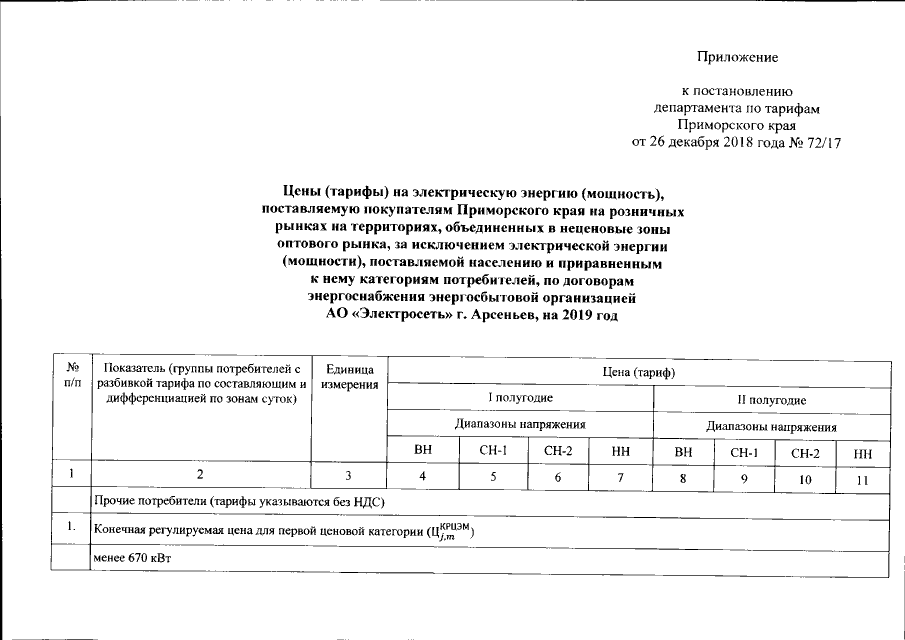 Приложение

к постановлению департамента по тарифам Приморского края от 26 декабря 2018 года № 72/17

Цены (тарифы) на электрическую энергию (мощность), поставляемую покупателям Приморского края на розничных рынках на территориях, объединенных в неценовые зоны оптового рынка, за исключением электрической энергии (мощности), поставляемой населению и приравненным к нему категориям потребителей, по договорам энергоснабжения энергосбытовой организацией АО «Электросеть» г. Арсеньев, на 2019 год

| № п/п | Показатель (группы потребителей с разбивкой тарифа по составляющим и дифференциацией по зонам суток) | Единица измерения | Цена (тариф) | | | | | | | |
|---|---|---|---|---|---|---|---|---|---|---|
| | | | I полугодие | | | | II полугодие | | | |
| | | | Диапазоны напряжения | | | | Диапазоны напряжения | | | |
| | | | ВН | СН-1 | СН-2 | НН | ВН | СН-1 | СН-2 | НН |
| 1 | 2 | 3 | 4 | 5 | 6 | 7 | 8 | 9 | 10 | 11 |
| | Прочие потребители (тарифы указываются без НДС) | | | | | | | | | |
| 1. | Конечная регулируемая цена для первой ценовой категории ($Ц_{j,m}^{КРЦЭМ}$) | | | | | | | | | |
| | менее 670 кВт | | | | | | | | | |